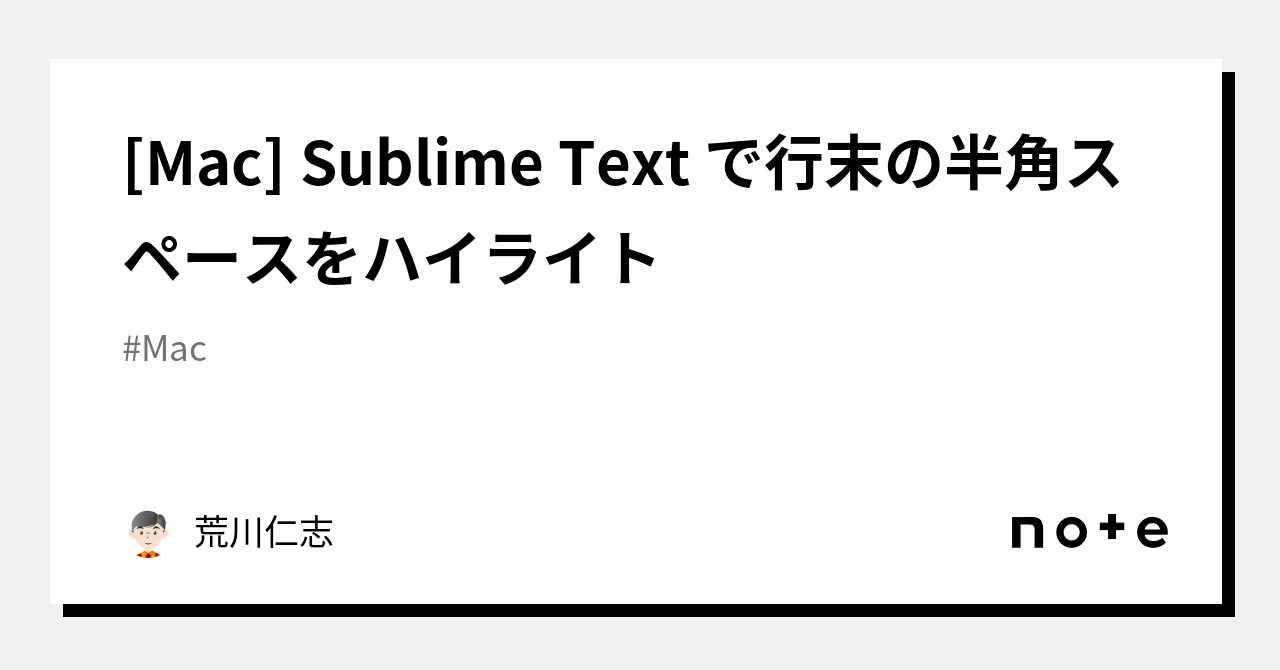 [Mac] Sublime Text で行末の半角スペースをハイライト

#Mac

荒川仁志

note